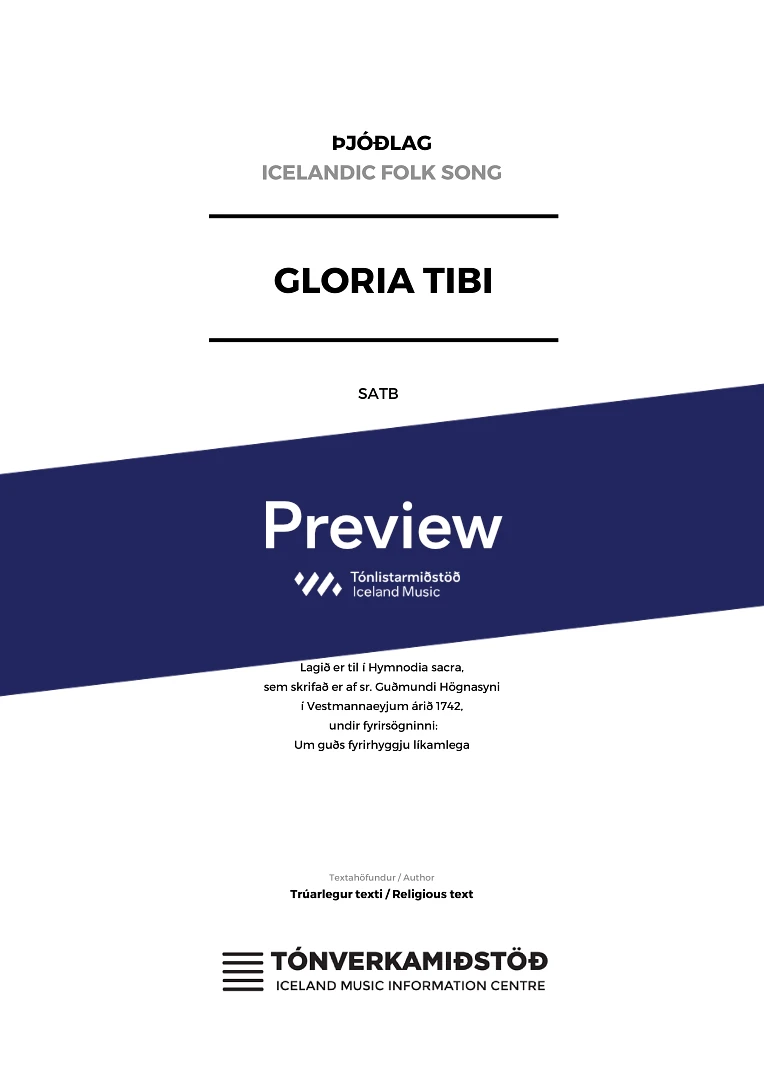 ÞJÓÐLAG
ICELANDIC FOLK SONG

GLORIA TIBI

SATB

Preview

Tónlistarmiðstöð
Iceland Music

Lagið er til í Hymnodia sacra,
sem skrifað er af sr. Guðmundi Högnasyni
í Vestmannaeyjum árið 1742,
undir fyrirsögninni:
Um guðs fyrirhyggju líkamlega

Textahöfundur / Author
Trúarlegur texti / Religious text

TÓNVERKAMIÐSTÖÐ
ICELAND MUSIC INFORMATION CENTRE